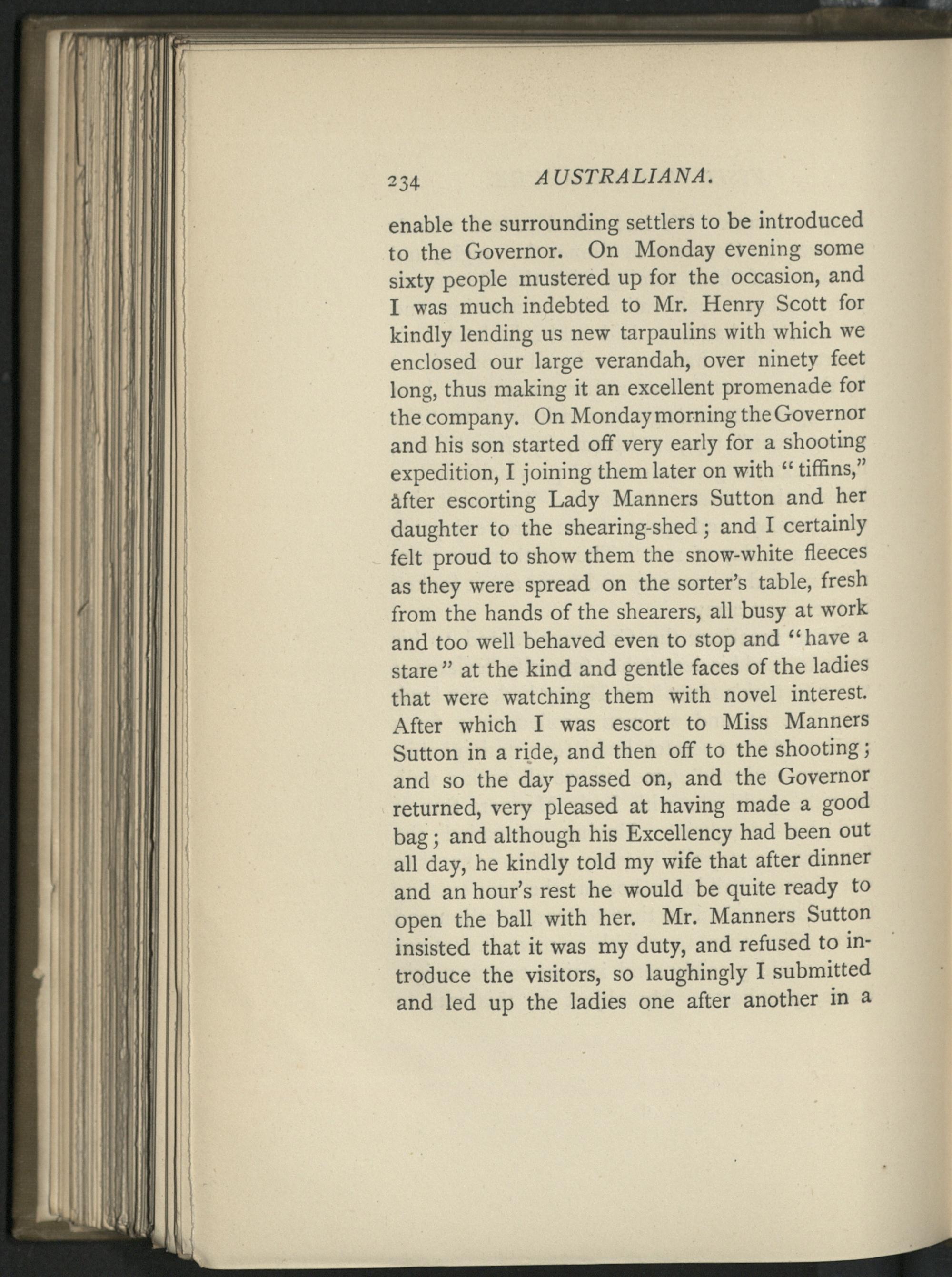 234 AUSTRALIANA.

enable the surrounding settlers to be introduced to the Governor. On Monday evening some sixty people mustered up for the occasion, and I was much indebted to Mr. Henry Scott for kindly lending us new tarpaulins with which we enclosed our large verandah, over ninety feet long, thus making it an excellent promenade for the company. On Monday morning the Governor and his son started off very early for a shooting expedition, I joining them later on with "tiffins," after escorting Lady Manners Sutton and her daughter to the shearing-shed; and I certainly felt proud to show them the snow-white fleeces as they were spread on the sorter's table, fresh from the hands of the shearers, all busy at work and too well behaved even to stop and "have a stare" at the kind and gentle faces of the ladies that were watching them with novel interest. After which I was escort to Miss Manners Sutton in a ride, and then off to the shooting; and so the day passed on, and the Governor returned, very pleased at having made a good bag; and although his Excellency had been out all day, he kindly told my wife that after dinner and an hour's rest he would be quite ready to open the ball with her. Mr. Manners Sutton insisted that it was my duty, and refused to introduce the visitors, so laughingly I submitted and led up the ladies one after another in a